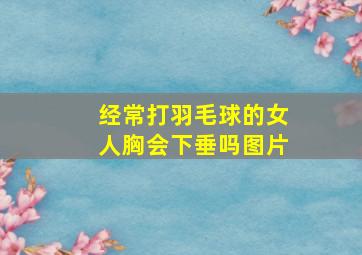 经常打羽毛球的女人胸会下垂吗图片